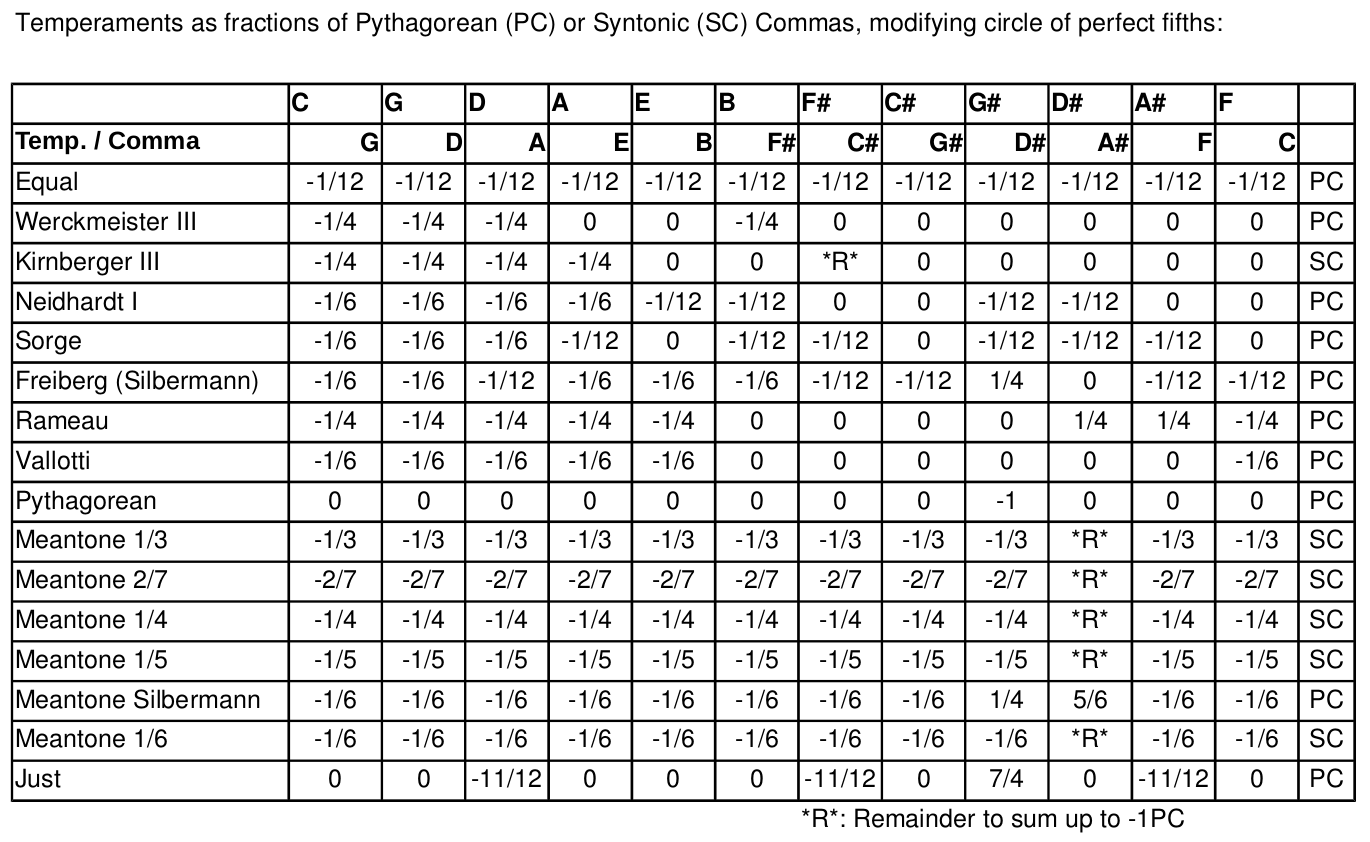 Temperaments as fractions of Pythagorean (PC) or Syntonic (SC) Commas, modifying circle of perfect fifths:

| | C | G | D | A | E | B | F# | C# | G# | D# | A# | F | |
|---|---|---|---|---|---|---|---|---|---|---|---|---|---|
| Temp. / Comma | G | D | A | E | B | F# | C# | G# | D# | A# | F | C | |
| Equal | -1/12 | -1/12 | -1/12 | -1/12 | -1/12 | -1/12 | -1/12 | -1/12 | -1/12 | -1/12 | -1/12 | -1/12 | PC |
| Werckmeister III | -1/4 | -1/4 | -1/4 | 0 | 0 | -1/4 | 0 | 0 | 0 | 0 | 0 | 0 | PC |
| Kirnberger III | -1/4 | -1/4 | -1/4 | -1/4 | 0 | 0 | \*R\* | 0 | 0 | 0 | 0 | 0 | SC |
| Neidhardt I | -1/6 | -1/6 | -1/6 | -1/6 | -1/12 | -1/12 | 0 | 0 | -1/12 | -1/12 | 0 | 0 | PC |
| Sorge | -1/6 | -1/6 | -1/6 | -1/12 | 0 | -1/12 | -1/12 | 0 | -1/12 | -1/12 | -1/12 | 0 | PC |
| Freiberg (Silbermann) | -1/6 | -1/6 | -1/12 | -1/6 | -1/6 | -1/6 | -1/12 | -1/12 | 1/4 | 0 | -1/12 | -1/12 | PC |
| Rameau | -1/4 | -1/4 | -1/4 | -1/4 | -1/4 | 0 | 0 | 0 | 0 | 1/4 | 1/4 | -1/4 | PC |
| Vallotti | -1/6 | -1/6 | -1/6 | -1/6 | -1/6 | 0 | 0 | 0 | 0 | 0 | 0 | -1/6 | PC |
| Pythagorean | 0 | 0 | 0 | 0 | 0 | 0 | 0 | 0 | -1 | 0 | 0 | 0 | PC |
| Meantone 1/3 | -1/3 | -1/3 | -1/3 | -1/3 | -1/3 | -1/3 | -1/3 | -1/3 | -1/3 | \*R\* | -1/3 | -1/3 | SC |
| Meantone 2/7 | -2/7 | -2/7 | -2/7 | -2/7 | -2/7 | -2/7 | -2/7 | -2/7 | -2/7 | \*R\* | -2/7 | -2/7 | SC |
| Meantone 1/4 | -1/4 | -1/4 | -1/4 | -1/4 | -1/4 | -1/4 | -1/4 | -1/4 | -1/4 | \*R\* | -1/4 | -1/4 | SC |
| Meantone 1/5 | -1/5 | -1/5 | -1/5 | -1/5 | -1/5 | -1/5 | -1/5 | -1/5 | -1/5 | \*R\* | -1/5 | -1/5 | SC |
| Meantone Silbermann | -1/6 | -1/6 | -1/6 | -1/6 | -1/6 | -1/6 | -1/6 | -1/6 | 1/4 | 5/6 | -1/6 | -1/6 | PC |
| Meantone 1/6 | -1/6 | -1/6 | -1/6 | -1/6 | -1/6 | -1/6 | -1/6 | -1/6 | -1/6 | \*R\* | -1/6 | -1/6 | SC |
| Just | 0 | 0 | -11/12 | 0 | 0 | 0 | -11/12 | 0 | 7/4 | 0 | -11/12 | 0 | PC |

\*R\*: Remainder to sum up to -1PC